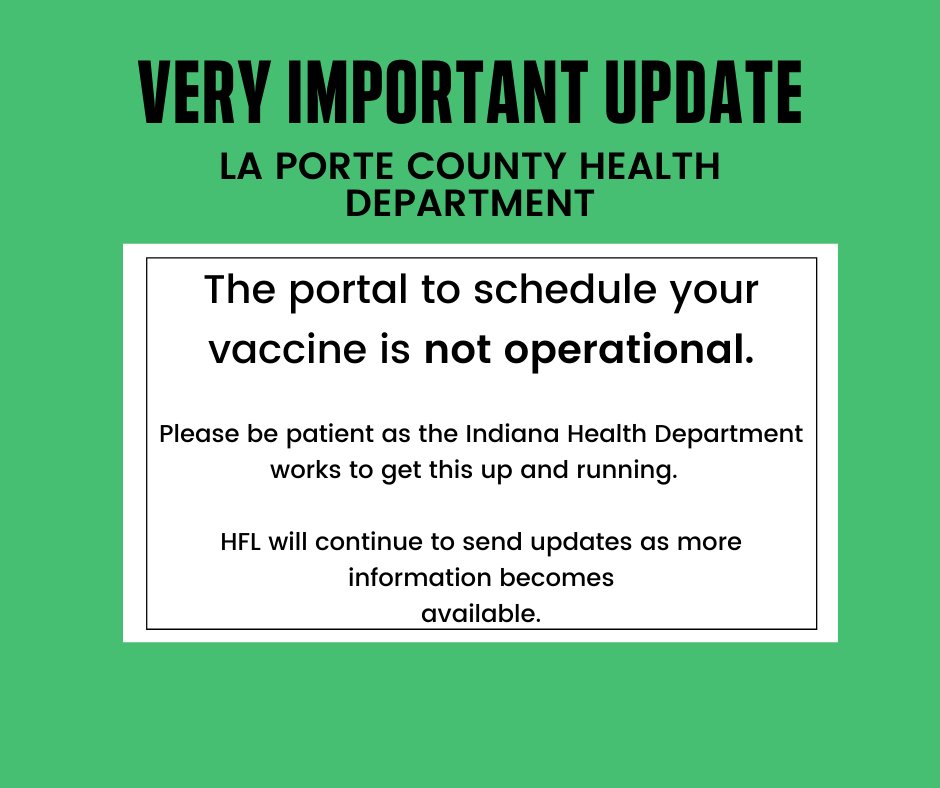 VERY IMPORTANT UPDATE

LA PORTE COUNTY HEALTH DEPARTMENT

The portal to schedule your vaccine is not operational.

Please be patient as the Indiana Health Department works to get this up and running.

HFL will continue to send updates as more information becomes available.